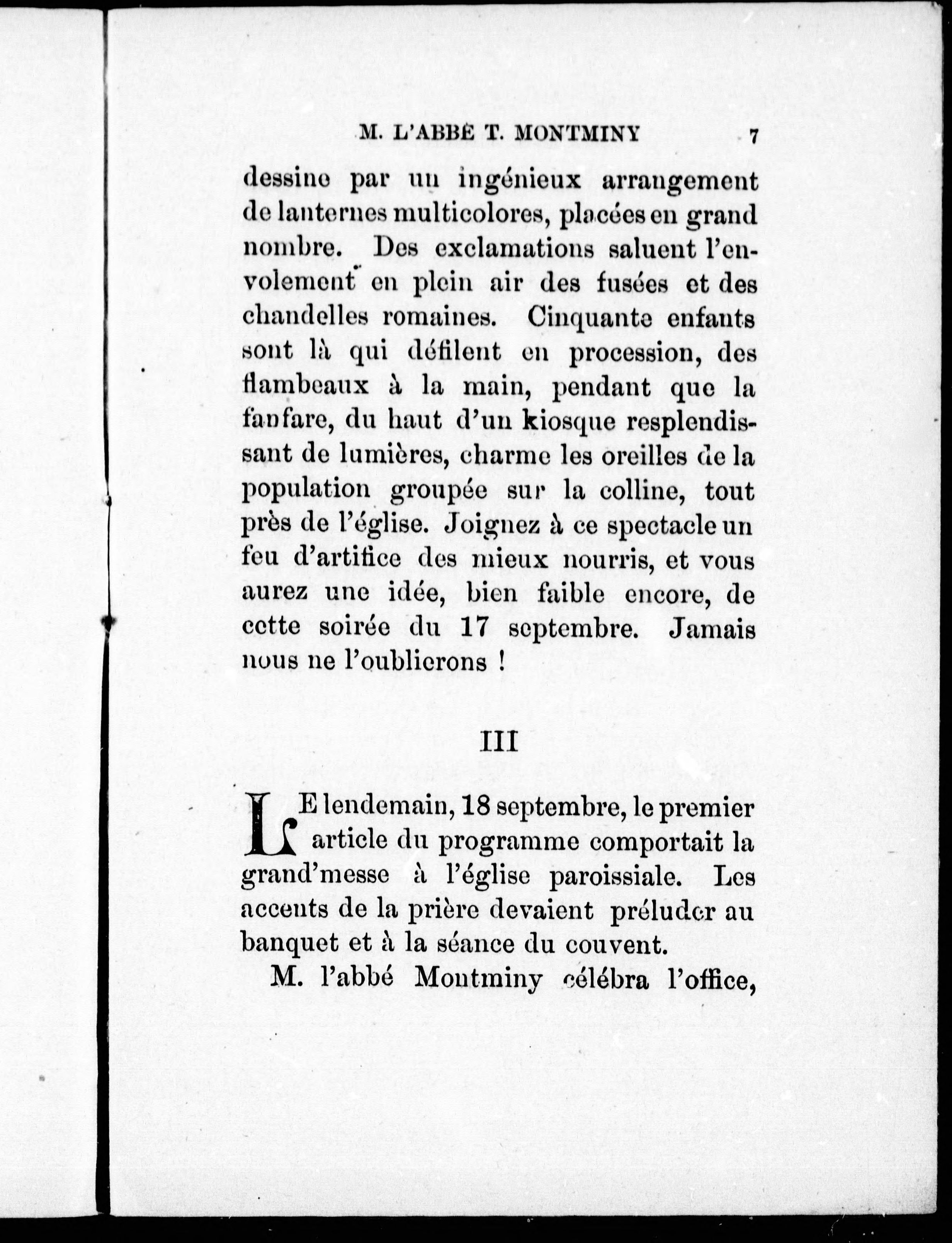 M. L'ABBÉ T. MONTMINY 7

dessine par un ingénieux arrangement de lanternes multicolores, placées en grand nombre. Des exclamations saluent l'envolement en plein air des fusées et des chandelles romaines. Cinquante enfants sont là qui défilent en procession, des flambeaux à la main, pendant que la fanfare, du haut d'un kiosque resplendissant de lumières, charme les oreilles de la population groupée sur la colline, tout près de l'église. Joignez à ce spectacle un feu d'artifice des mieux nourris, et vous aurez une idée, bien faible encore, de cette soirée du 17 septembre. Jamais nous ne l'oublierons !

III

LE lendemain, 18 septembre, le premier article du programme comportait la grand'messe à l'église paroissiale. Les accents de la prière devaient préluder au banquet et à la séance du couvent.

M. l'abbé Montminy célébra l'office,